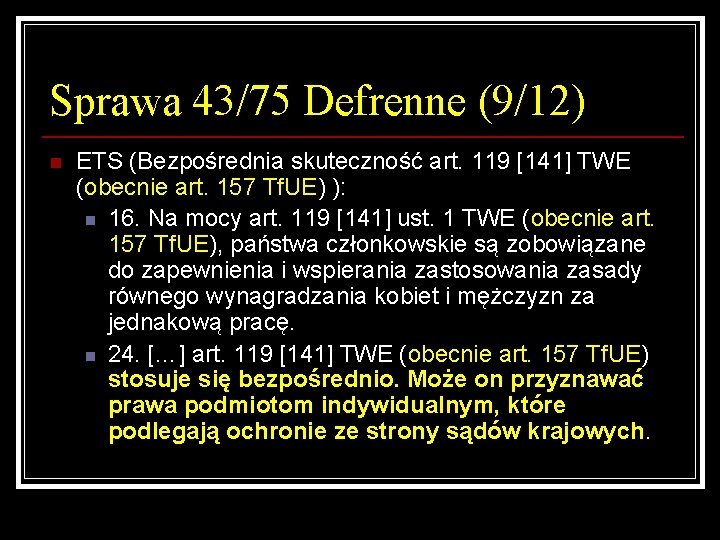 Sprawa 43/75 Defrenne (9/12)

• ETS (Bezpośrednia skuteczność art. 119 [141] TWE (obecnie art. 157 TfUE) ):

• 16. Na mocy art. 119 [141] ust. 1 TWE (obecnie art. 157 TfUE), państwa członkowskie są zobowiązane do zapewnienia i wspierania zastosowania zasady równego wynagradzania kobiet i mężczyzn za jednakową pracę.

• 24. [...] art. 119 [141] TWE (obecnie art. 157 TfUE) stosuje się bezpośrednio. Może on przyznawać prawa podmiotom indywidualnym, które podlegają ochronie ze strony sądów krajowych.